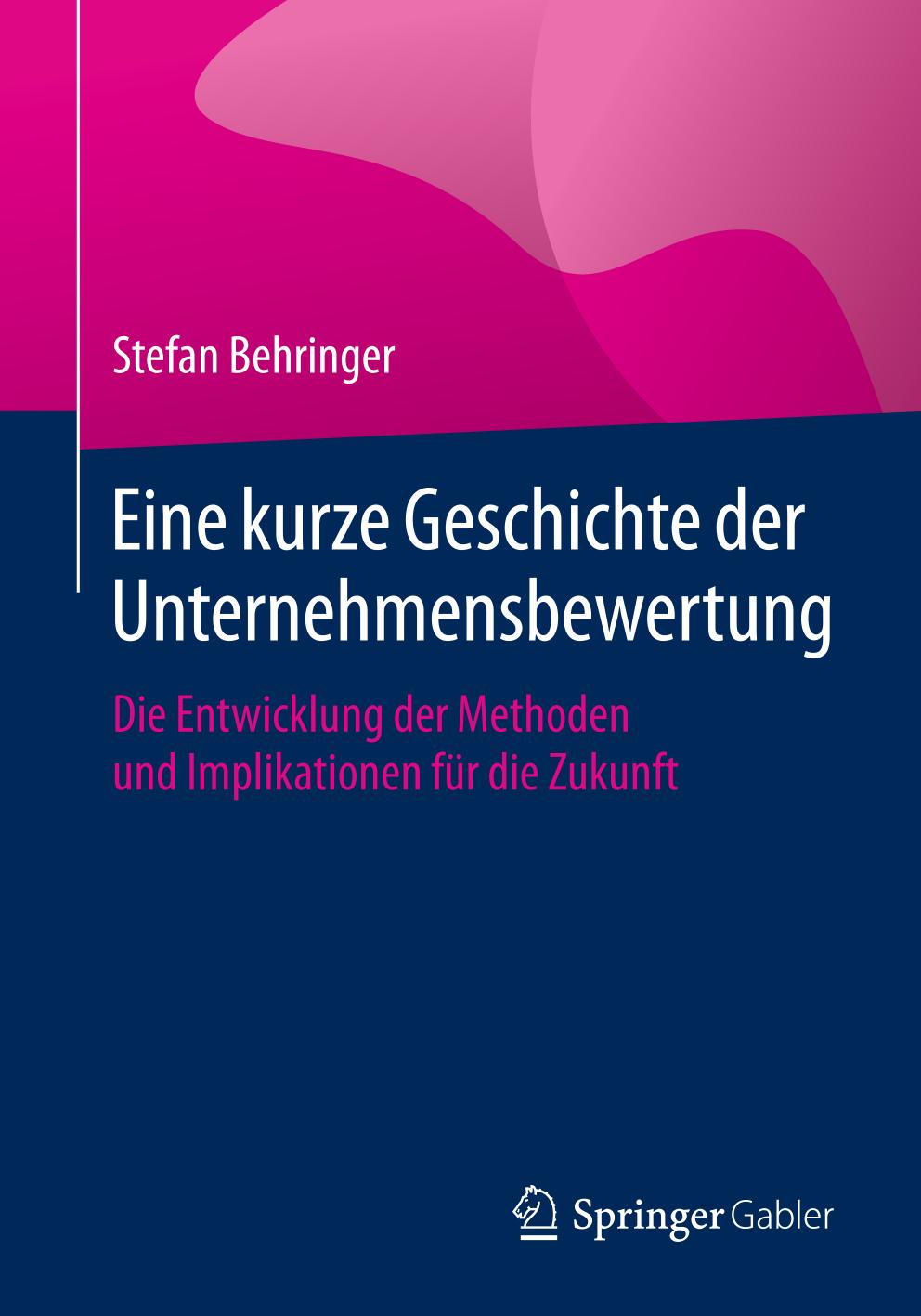 Stefan Behringer

Eine kurze Geschichte der Unternehmensbewertung

Die Entwicklung der Methoden und Implikationen für die Zukunft

Springer Gabler